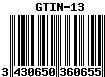 GTIN-13

3 430650 360655